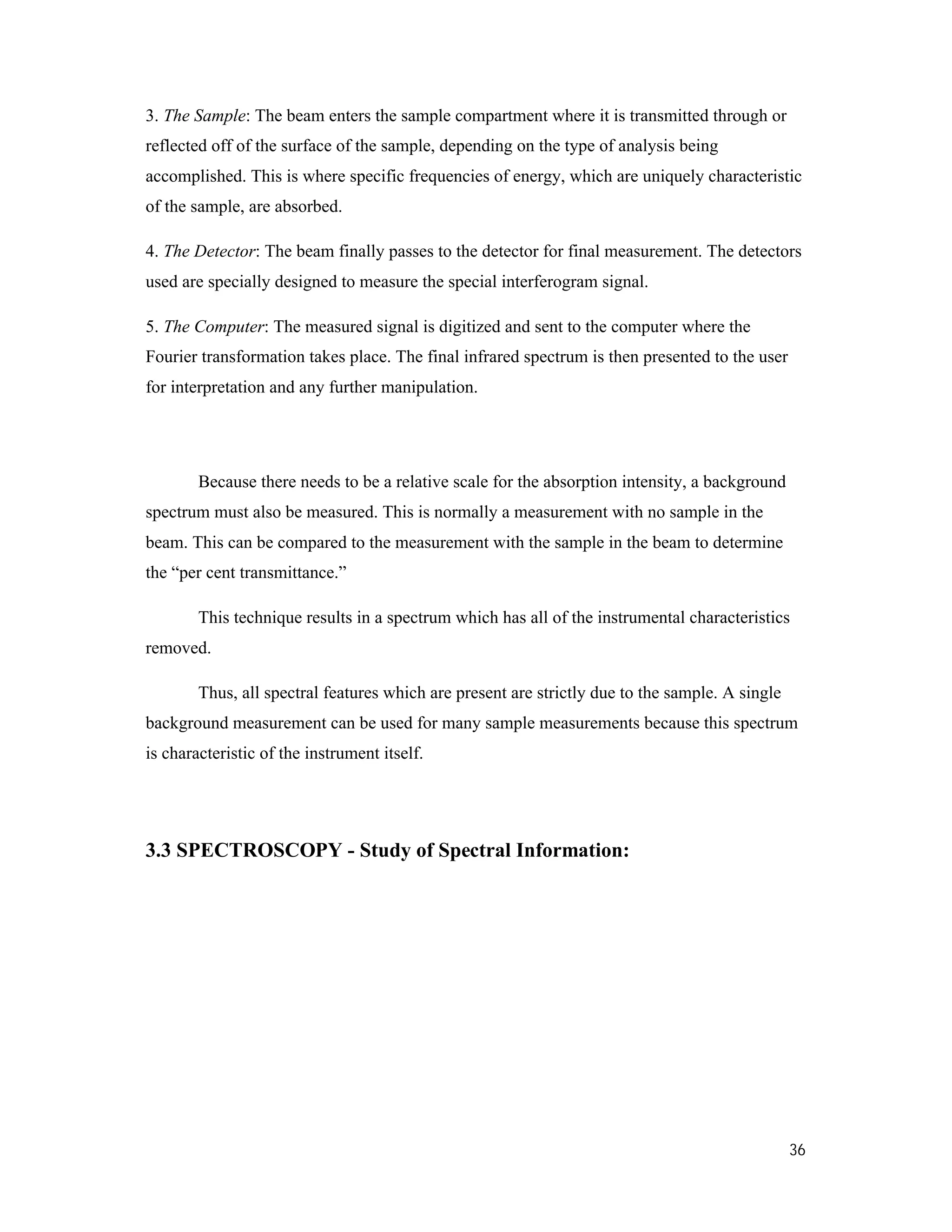 3. The Sample: The beam enters the sample compartment where it is transmitted through or reflected off of the surface of the sample, depending on the type of analysis being accomplished. This is where specific frequencies of energy, which are uniquely characteristic of the sample, are absorbed.

4. The Detector: The beam finally passes to the detector for final measurement. The detectors used are specially designed to measure the special interferogram signal.

5. The Computer: The measured signal is digitized and sent to the computer where the Fourier transformation takes place. The final infrared spectrum is then presented to the user for interpretation and any further manipulation.

Because there needs to be a relative scale for the absorption intensity, a background spectrum must also be measured. This is normally a measurement with no sample in the beam. This can be compared to the measurement with the sample in the beam to determine the “per cent transmittance.”

This technique results in a spectrum which has all of the instrumental characteristics removed.

Thus, all spectral features which are present are strictly due to the sample. A single background measurement can be used for many sample measurements because this spectrum is characteristic of the instrument itself.

3.3 SPECTROSCOPY - Study of Spectral Information:

36